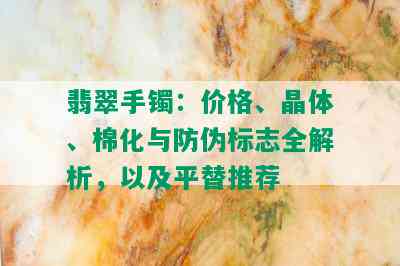 翡翠手镯：价格、晶体、棉化与防伪标志全解析，以及平替推荐